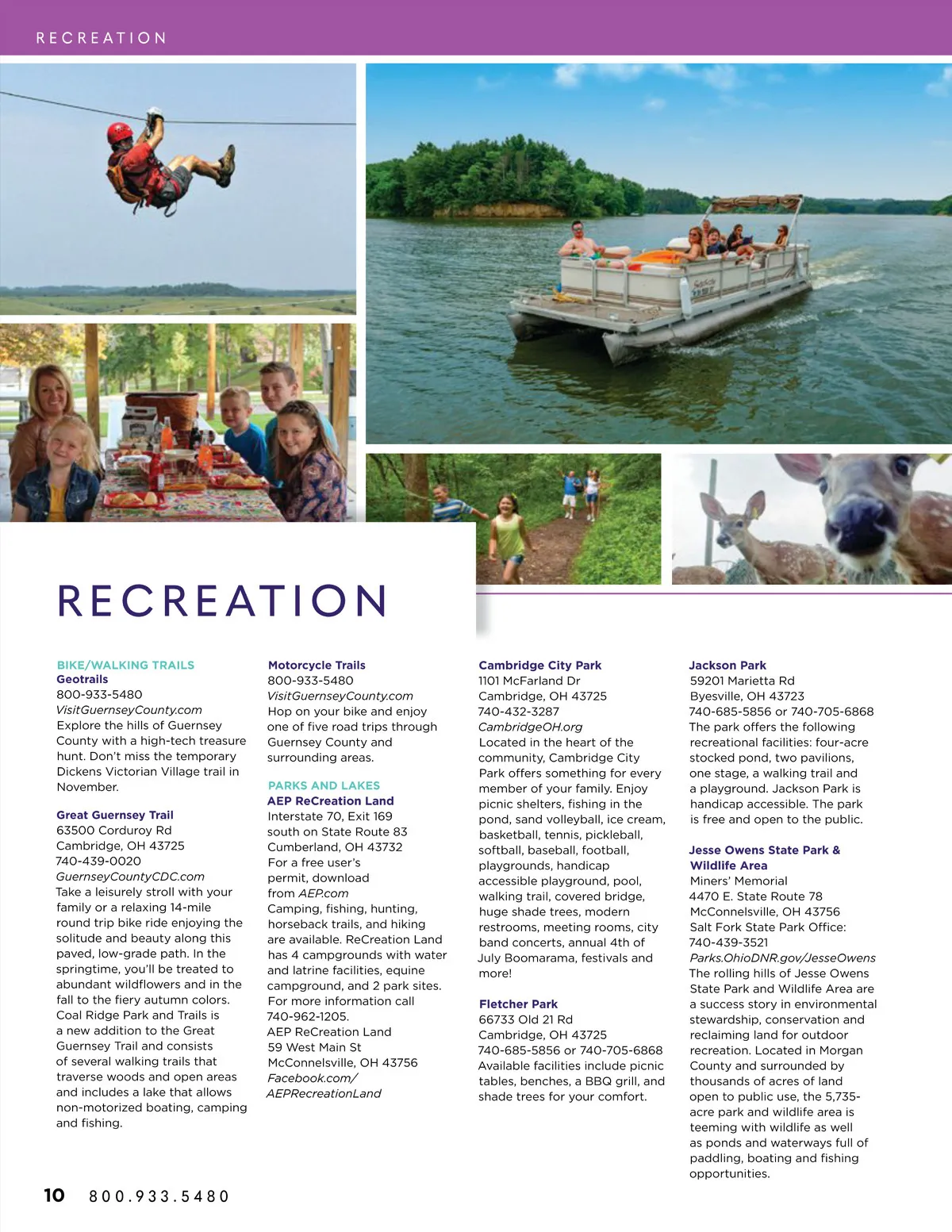 RECREATION

RECREATION

BIKE/WALKING TRAILS
Geotrails
800-933-5480
VisitGuernseyCounty.com
Explore the hills of Guernsey County with a high-tech treasure hunt. Don't miss the temporary Dickens Victorian Village trail in November.

Great Guernsey Trail
63500 Corduroy Rd
Cambridge, OH 43725
740-439-0020
GuernseyCountyCDC.com
Take a leisurely stroll with your family or a relaxing 14-mile round trip bike ride enjoying the solitude and beauty along this paved, low-grade path. In the springtime, you'll be treated to abundant wildflowers and in the fall to the fiery autumn colors. Coal Ridge Park and Trails is a new addition to the Great Guernsey Trail and consists of several walking trails that traverse woods and open areas and includes a lake that allows non-motorized boating, camping and fishing.

Motorcycle Trails
800-933-5480
VisitGuernseyCounty.com
Hop on your bike and enjoy one of five road trips through Guernsey County and surrounding areas.

PARKS AND LAKES
AEP ReCreation Land
Interstate 70, Exit 169 south on State Route 83
Cumberland, OH 43732
For a free user's permit, download from AEP.com
Camping, fishing, hunting, horseback trails, and hiking are available. ReCreation Land has 4 campgrounds with water and latrine facilities, equine campground, and 2 park sites. For more information call 740-962-1205.
AEP ReCreation Land
59 West Main St
McConnelsville, OH 43756
Facebook.com/AEPRecreationLand

Cambridge City Park
1101 McFarland Dr
Cambridge, OH 43725
740-432-3287
CambridgeOH.org
Located in the heart of the community, Cambridge City Park offers something for every member of your family. Enjoy picnic shelters, fishing in the pond, sand volleyball, ice cream, basketball, tennis, pickleball, softball, baseball, football, playgrounds, handicap accessible playground, pool, walking trail, covered bridge, huge shade trees, modern restrooms, meeting rooms, city band concerts, annual 4th of July Boomarama, festivals and more!

Fletcher Park
66733 Old 21 Rd
Cambridge, OH 43725
740-685-5856 or 740-705-6868
Available facilities include picnic tables, benches, a BBQ grill, and shade trees for your comfort.

Jackson Park
59201 Marietta Rd
Byesville, OH 43723
740-685-5856 or 740-705-6868
The park offers the following recreational facilities: four-acre stocked pond, two pavilions, one stage, a walking trail and a playground. Jackson Park is handicap accessible. The park is free and open to the public.

Jesse Owens State Park & Wildlife Area
Miners' Memorial
4470 E. State Route 78
McConnelsville, OH 43756
Salt Fork State Park Office:
740-439-3521
Parks.OhioDNR.gov/JesseOwens
The rolling hills of Jesse Owens State Park and Wildlife Area are a success story in environmental stewardship, conservation and reclaiming land for outdoor recreation. Located in Morgan County and surrounded by thousands of acres of land open to public use, the 5,735-acre park and wildlife area is teeming with wildlife as well as ponds and waterways full of paddling, boating and fishing opportunities.

10 800.933.5480